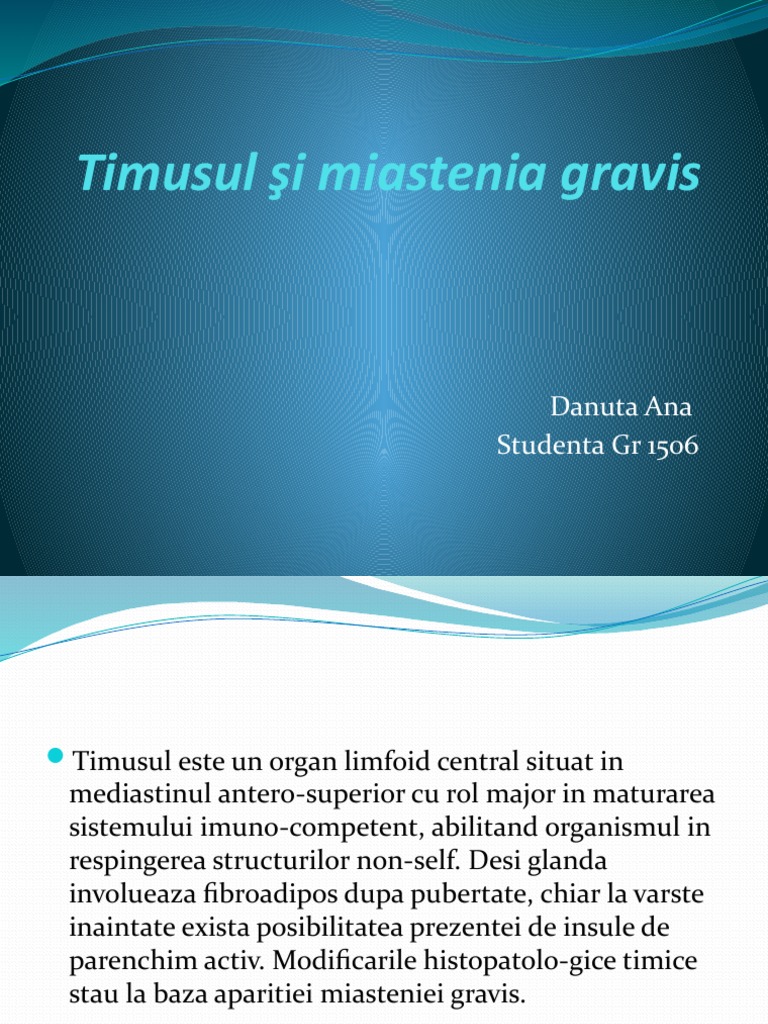 Timusul şi miastenia gravis

Danuta Ana
Studenta Gr 1506

Timusul este un organ limfoid central situat in mediastinul antero-superior cu rol major in maturarea sistemului imuno-competent, abilitand organismul in respingerea structurilor non-self. Desi glanda involueaza fibroadipos dupa pubertate, chiar la varste inaintate exista posibilitatea prezentei de insule de parenchim activ. Modificarile histopatolo-gice timice stau la baza aparitiei miasteniei gravis.